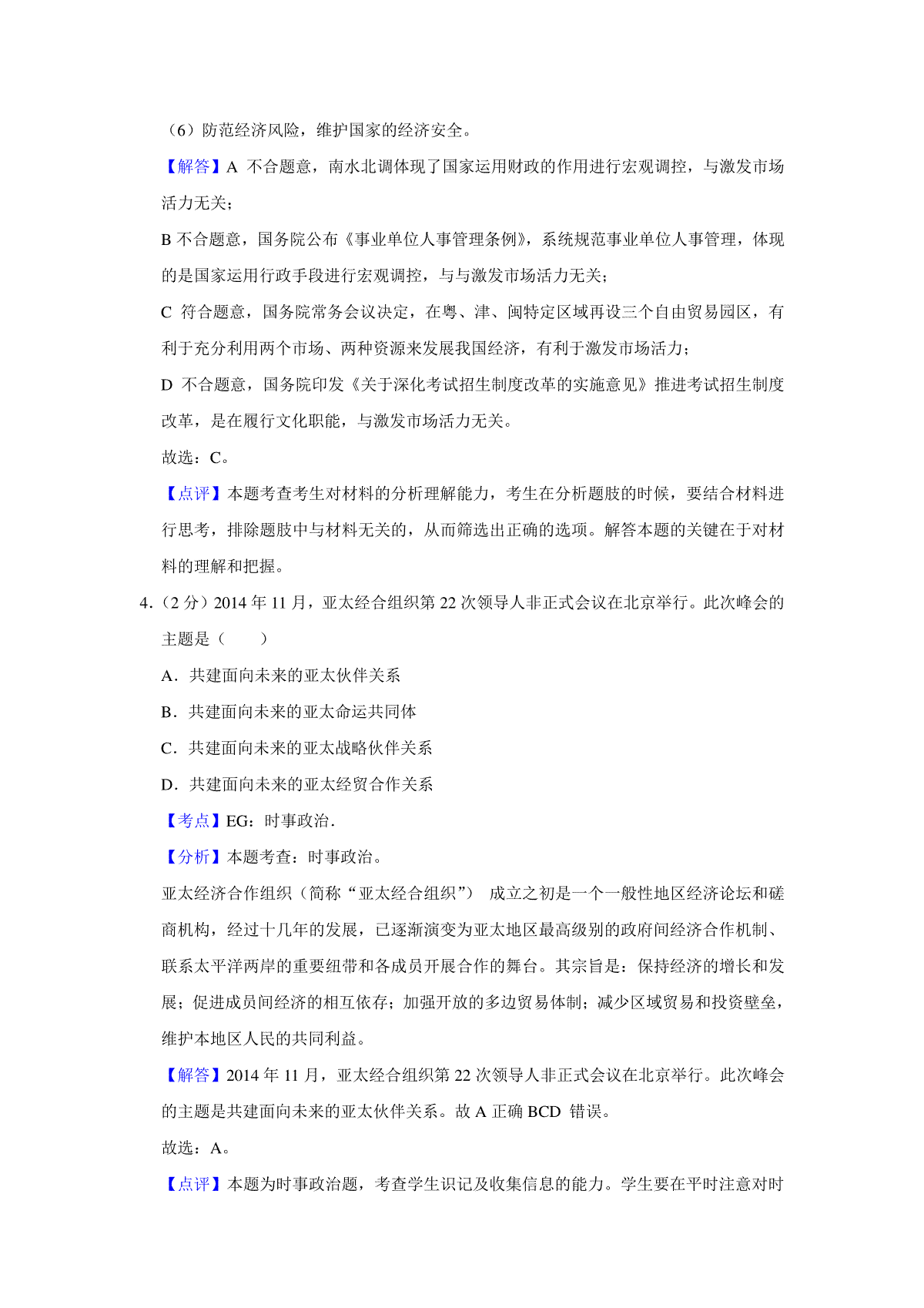 （6）防范经济风险，维护国家的经济安全。

【解答】A 不合题意，南水北调体现了国家运用财政的作用进行宏观调控，与激发市场活力无关；

B 不合题意，国务院公布《事业单位人事管理条例》，系统规范事业单位人事管理，体现的是国家运用行政手段进行宏观调控，与与激发市场活力无关；

C 符合题意，国务院常务会议决定，在粤、津、闽特定区域再设三个自由贸易园区，有利于充分利用两个市场、两种资源来发展我国经济，有利于激发市场活力；

D 不合题意，国务院印发《关于深化考试招生制度改革的实施意见》推进考试招生制度改革，是在履行文化职能，与激发市场活力无关。

故选：C。

【点评】本题考查考生对材料的分析理解能力，考生在分析题肢的时候，要结合材料进行思考，排除题肢中与材料无关的，从而筛选出正确的选项。解答本题的关键在于对材料的理解和把握。

4．（2 分）2014 年 11 月，亚太经合组织第 22 次领导人非正式会议在北京举行。此次峰会的主题是（　　）

A．共建面向未来的亚太伙伴关系

B．共建面向未来的亚太命运共同体

C．共建面向未来的亚太战略伙伴关系

D．共建面向未来的亚太经贸合作关系

【考点】EG：时事政治．

【分析】本题考查：时事政治。

亚太经济合作组织（简称“亚太经合组织”） 成立之初是一个一般性地区经济论坛和磋商机构，经过十几年的发展，已逐渐演变为亚太地区最高级别的政府间经济合作机制、联系太平洋两岸的重要纽带和各成员开展合作的舞台。其宗旨是：保持经济的增长和发展；促进成员间经济的相互依存；加强开放的多边贸易体制；减少区域贸易和投资壁垒，维护本地区人民的共同利益。

【解答】2014 年 11 月，亚太经合组织第 22 次领导人非正式会议在北京举行。此次峰会的主题是共建面向未来的亚太伙伴关系。故 A 正确 BCD 错误。

故选：A。

【点评】本题为时事政治题，考查学生识记及收集信息的能力。学生要在平时注意对时